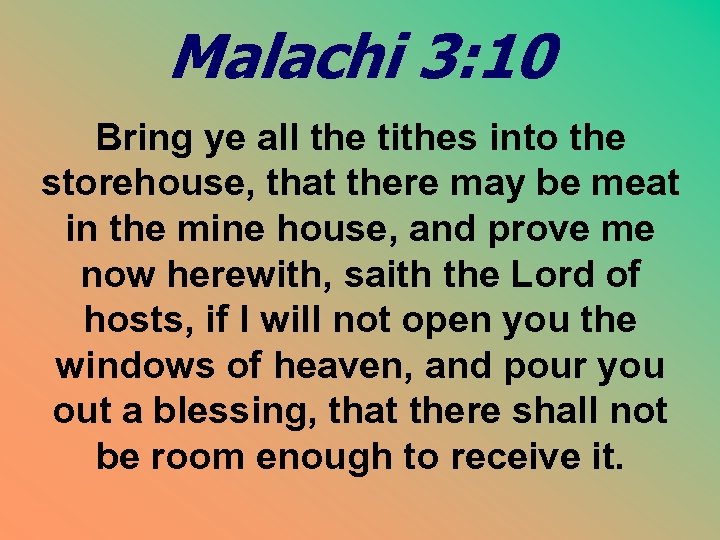 Malachi 3:10

Bring ye all the tithes into the storehouse, that there may be meat in the mine house, and prove me now herewith, saith the Lord of hosts, if I will not open you the windows of heaven, and pour you out a blessing, that there shall not be room enough to receive it.